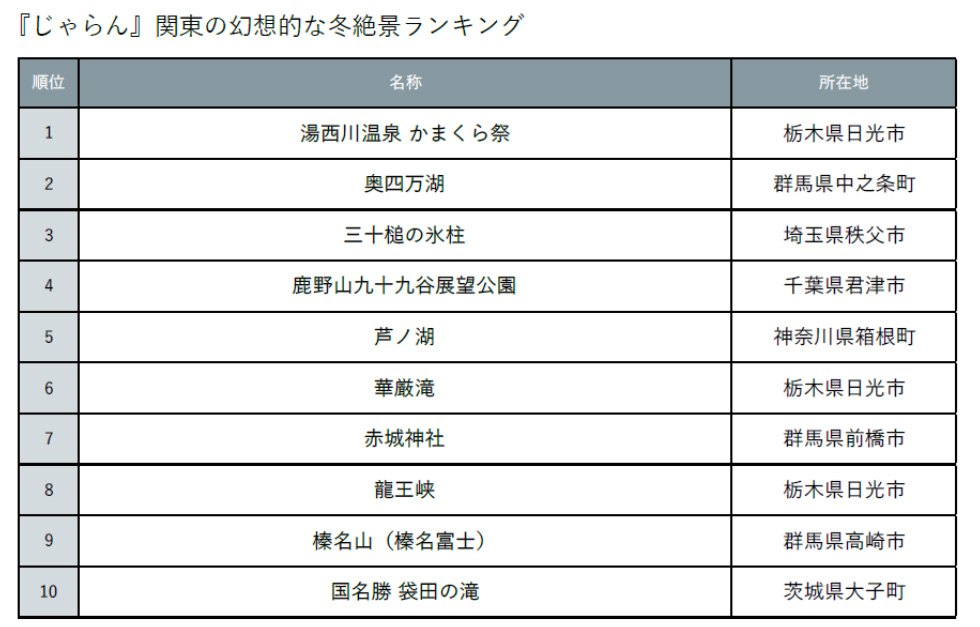 『じゃらん』関東の幻想的な冬絶景ランキング

| 順位 | 名称 | 所在地 |
|---|---|---|
| 1 | 湯西川温泉 かまくら祭 | 栃木県日光市 |
| 2 | 奥四万湖 | 群馬県中之条町 |
| 3 | 三十槌の氷柱 | 埼玉県秩父市 |
| 4 | 鹿野山九十九谷展望公園 | 千葉県君津市 |
| 5 | 芦ノ湖 | 神奈川県箱根町 |
| 6 | 華厳滝 | 栃木県日光市 |
| 7 | 赤城神社 | 群馬県前橋市 |
| 8 | 龍王峡 | 栃木県日光市 |
| 9 | 榛名山（榛名富士） | 群馬県高崎市 |
| 10 | 国名勝 袋田の滝 | 茨城県大子町 |